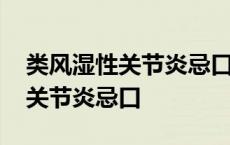 类风湿性关节炎忌口
关节炎忌口